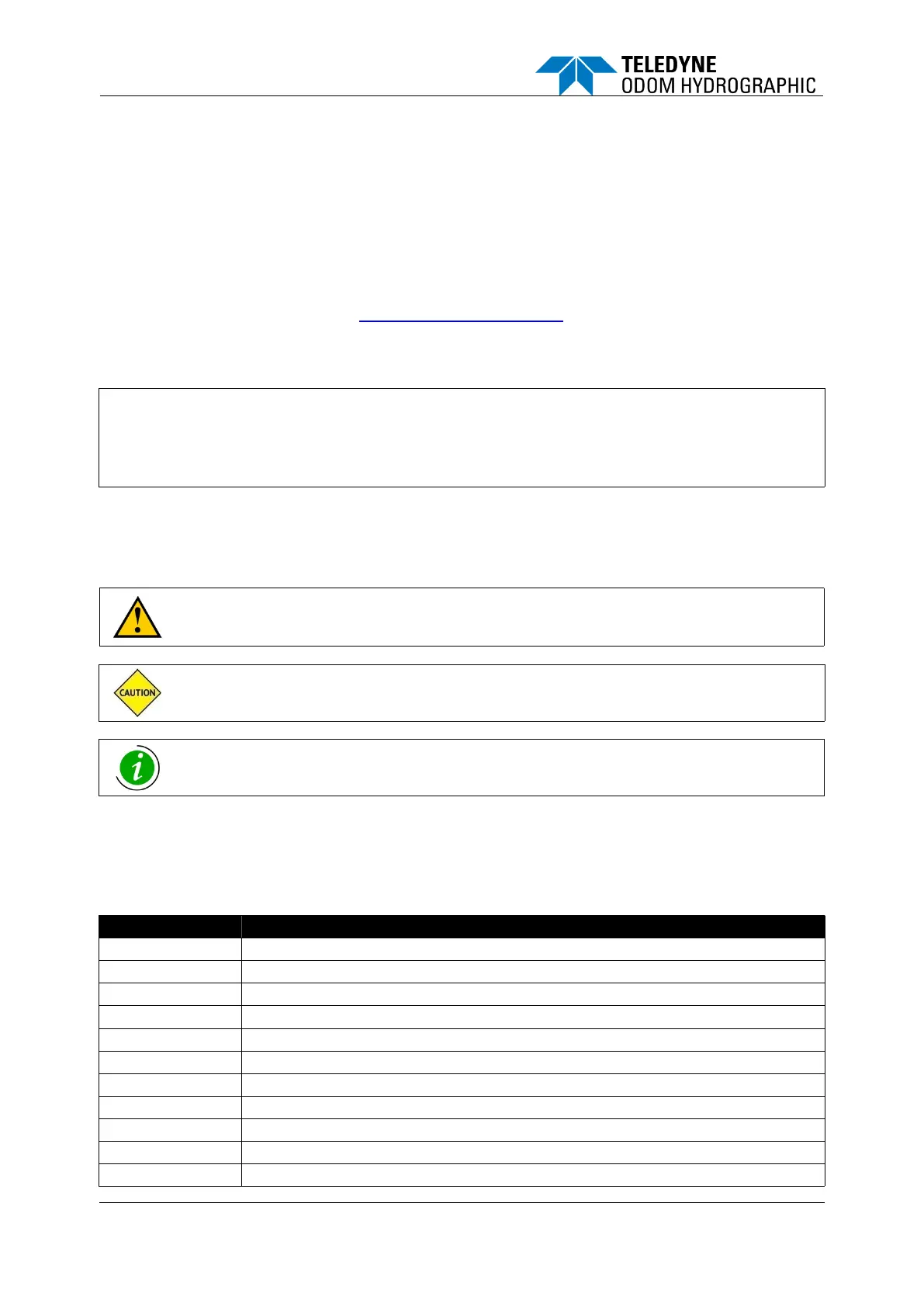 TELEDYNE
ODOM HYDROGRAPHIC

CAUTION